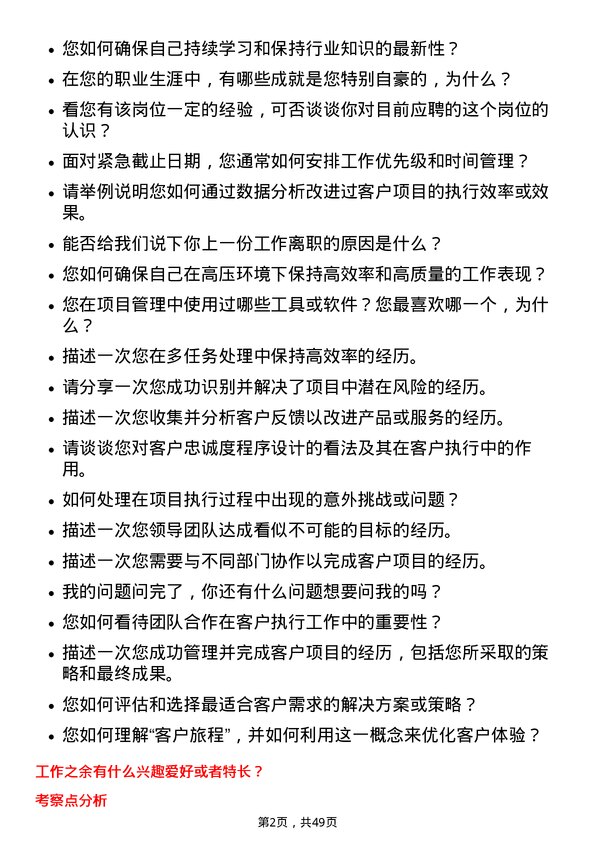 • 您如何确保自己持续学习和保持行业知识的最新性？
• 在您的职业生涯中，有哪些成就是您特别自豪的，为什么？
• 看您有该岗位一定的经验，可否谈谈你对目前应聘的这个岗位的认识？
• 面对紧急截止日期，您通常如何安排工作优先级和时间管理？
• 请举例说明您如何通过数据分析改进过客户项目的执行效率或效果。
• 能否给我们说下你上一份工作离职的原因是什么？
• 您如何确保自己在高压环境下保持高效率和高质量的工作表现？
• 您在项目管理中使用过哪些工具或软件？您最喜欢哪一个，为什么？
• 描述一次您在多任务处理中保持高效率的经历。
• 请分享一次您成功识别并解决了项目中潜在风险的经历。
• 描述一次您收集并分析客户反馈以改进产品或服务的经历。
• 请谈谈您对客户忠诚度程序设计的看法及其在客户执行中的作用。
• 如何处理在项目执行过程中出现的意外挑战或问题？
• 描述一次您领导团队达成看似不可能的目标的经历。
• 描述一次您需要与不同部门协作以完成客户项目的经历。
• 我的问题问完了，你还有什么问题想要问我的吗？
• 您如何看待团队合作在客户执行工作中的重要性？
• 描述一次您成功管理并完成客户项目的经历，包括您所采取的策略和最终成果。
• 您如何评估和选择最适合客户需求的解决方案或策略？
• 您如何理解“客户旅程”，并如何利用这一概念来优化客户体验？

工作之余有什么兴趣爱好或者特长？

考察点分析

第2页，共49页